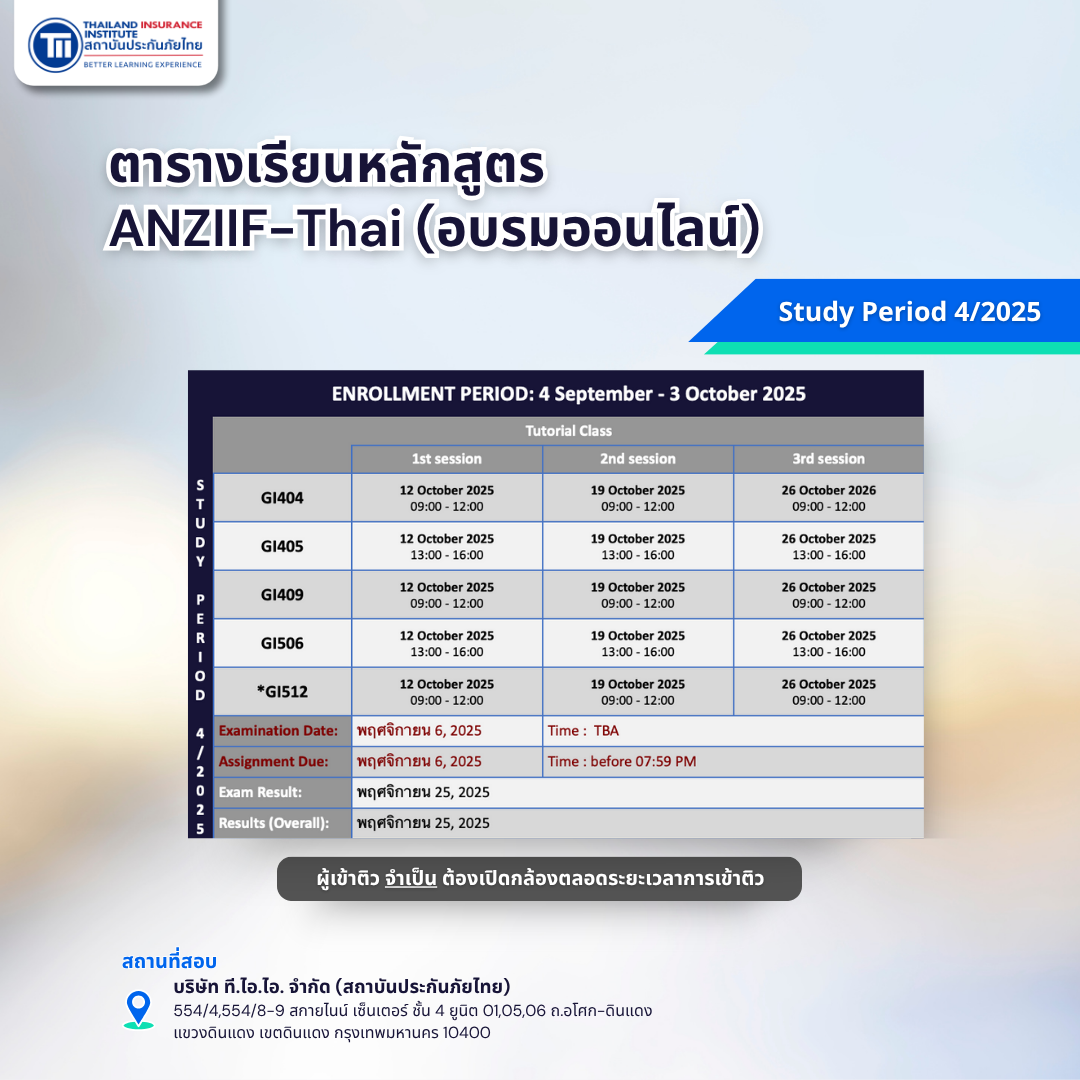 THAILAND INSURANCE INSTITUTE
สถาบันประกันภัยไทย
BETTER LEARNING EXPERIENCE

ตารางเรียนหลักสูตร
ANZIIF-Thai (อบรมออนไลน์)

Study Period 4/2025

ENROLLMENT PERIOD: 4 September - 3 October 2025

STUDY PERIOD 4/2025

| | Tutorial Class | | |
|---|---|---|---|
| | 1st session | 2nd session | 3rd session |
| GI404 | 12 October 2025 09:00 - 12:00 | 19 October 2025 09:00 - 12:00 | 26 October 2026 09:00 - 12:00 |
| GI405 | 12 October 2025 13:00 - 16:00 | 19 October 2025 13:00 - 16:00 | 26 October 2025 13:00 - 16:00 |
| GI409 | 12 October 2025 09:00 - 12:00 | 19 October 2025 09:00 - 12:00 | 26 October 2025 09:00 - 12:00 |
| GI506 | 12 October 2025 13:00 - 16:00 | 19 October 2025 13:00 - 16:00 | 26 October 2025 13:00 - 16:00 |
| *GI512 | 12 October 2025 09:00 - 12:00 | 19 October 2025 09:00 - 12:00 | 26 October 2025 09:00 - 12:00 |
| Examination Date: | พฤศจิกายน 6, 2025 | Time : TBA | |
| Assignment Due: | พฤศจิกายน 6, 2025 | Time : before 07:59 PM | |
| Exam Result: | พฤศจิกายน 25, 2025 | | |
| Results (Overall): | พฤศจิกายน 25, 2025 | | |

ผู้เข้าติว จำเป็น ต้องเปิดกล้องตลอดระยะเวลาการเข้าติว

สถานที่สอบ
บริษัท ที.ไอ.ไอ. จำกัด (สถาบันประกันภัยไทย)
554/4,554/8-9 สกายไนน์ เซ็นเตอร์ ชั้น 4 ยูนิต 01,05,06 ถ.อโศก-ดินแดง
แขวงดินแดง เขตดินแดง กรุงเทพมหานคร 10400